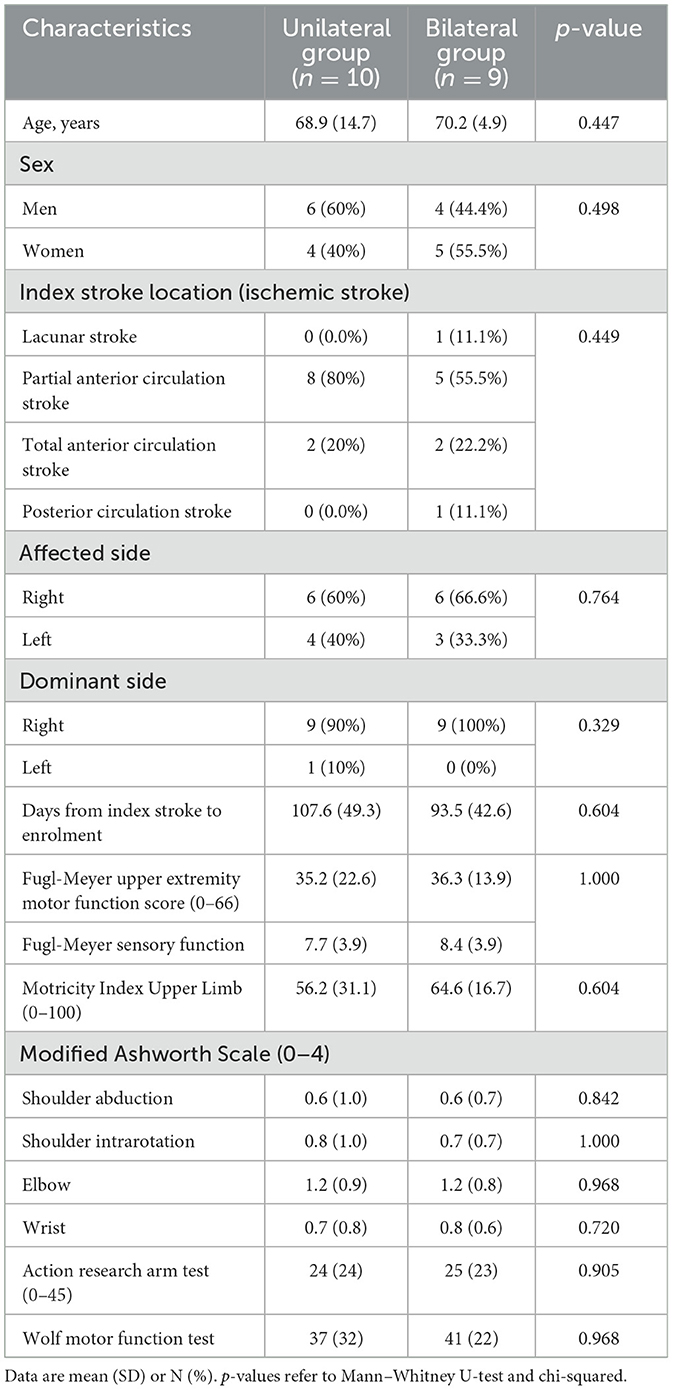 | Characteristics | Unilateral group ($n = 10$) | Bilateral group ($n = 9$) | $p$-value |
|---|---|---|---|
| Age, years | 68.9 (14.7) | 70.2 (4.9) | 0.447 |
| Sex | | | |
| Men | 6 (60%) | 4 (44.4%) | 0.498 |
| Women | 4 (40%) | 5 (55.5%) | |
| Index stroke location (ischemic stroke) | | | |
| Lacunar stroke | 0 (0.0%) | 1 (11.1%) | 0.449 |
| Partial anterior circulation stroke | 8 (80%) | 5 (55.5%) | |
| Total anterior circulation stroke | 2 (20%) | 2 (22.2%) | |
| Posterior circulation stroke | 0 (0.0%) | 1 (11.1%) | |
| Affected side | | | |
| Right | 6 (60%) | 6 (66.6%) | 0.764 |
| Left | 4 (40%) | 3 (33.3%) | |
| Dominant side | | | |
| Right | 9 (90%) | 9 (100%) | 0.329 |
| Left | 1 (10%) | 0 (0%) | |
| Days from index stroke to enrolment | 107.6 (49.3) | 93.5 (42.6) | 0.604 |
| Fugl-Meyer upper extremity motor function score (0–66) | 35.2 (22.6) | 36.3 (13.9) | 1.000 |
| Fugl-Meyer sensory function | 7.7 (3.9) | 8.4 (3.9) | |
| Motricity Index Upper Limb (0–100) | 56.2 (31.1) | 64.6 (16.7) | 0.604 |
| Modified Ashworth Scale (0–4) | | | |
| Shoulder abduction | 0.6 (1.0) | 0.6 (0.7) | 0.842 |
| Shoulder intrarotation | 0.8 (1.0) | 0.7 (0.7) | 1.000 |
| Elbow | 1.2 (0.9) | 1.2 (0.8) | 0.968 |
| Wrist | 0.7 (0.8) | 0.8 (0.6) | 0.720 |
| Action research arm test (0–45) | 24 (24) | 25 (23) | 0.905 |
| Wolf motor function test | 37 (32) | 41 (22) | 0.968 |

Data are mean (SD) or N (%). $p$-values refer to Mann–Whitney U-test and chi-squared.